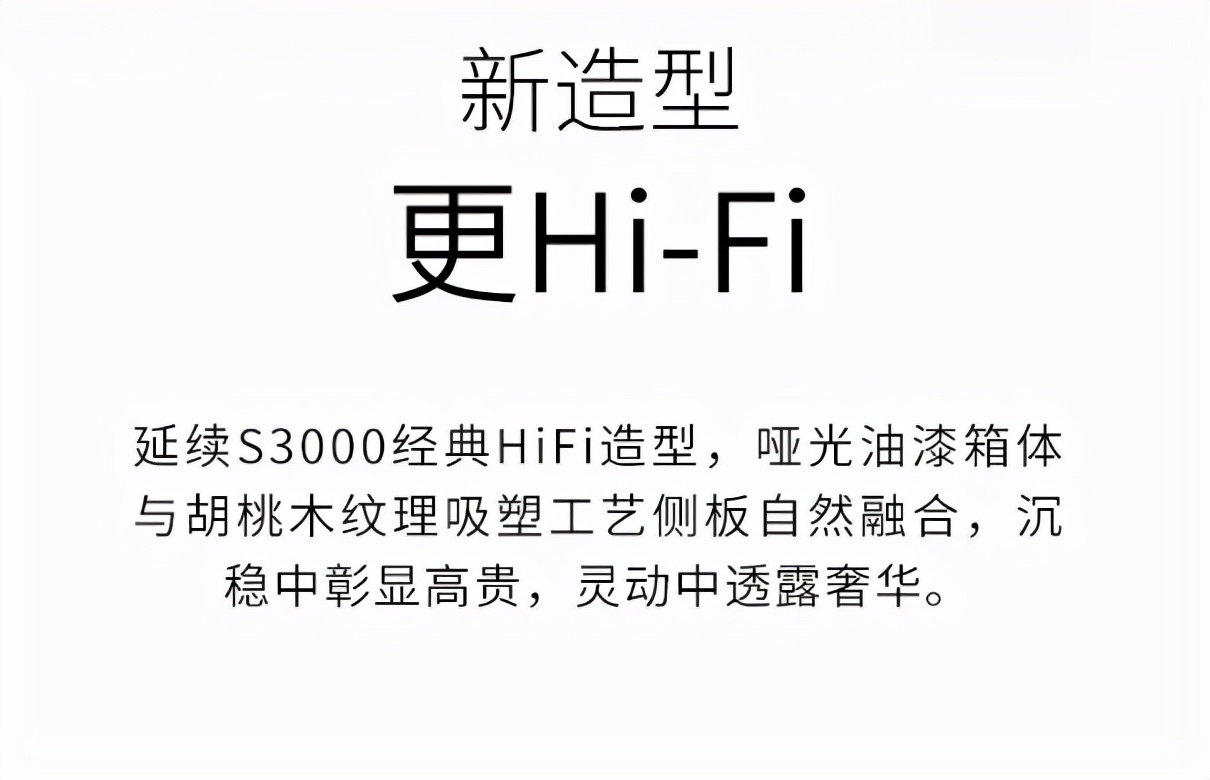 新造型
更Hi-Fi

延续S3000经典HiFi造型，哑光油漆箱体与胡桃木纹理吸塑工艺侧板自然融合，沉稳中彰显高贵，灵动中透露奢华。